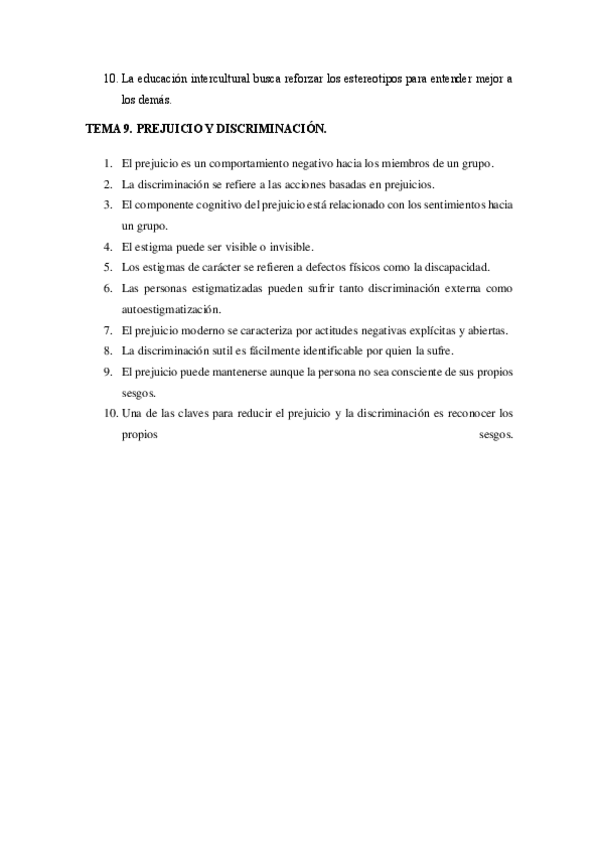 10. La educación intercultural busca reforzar los estereotipos para entender mejor a los demás.

TEMA 9. PREJUICIO Y DISCRIMINACIÓN.

1. El prejuicio es un comportamiento negativo hacia los miembros de un grupo.
2. La discriminación se refiere a las acciones basadas en prejuicios.
3. El componente cognitivo del prejuicio está relacionado con los sentimientos hacia un grupo.
4. El estigma puede ser visible o invisible.
5. Los estigmas de carácter se refieren a defectos físicos como la discapacidad.
6. Las personas estigmatizadas pueden sufrir tanto discriminación externa como autoestigmatización.
7. El prejuicio moderno se caracteriza por actitudes negativas explícitas y abiertas.
8. La discriminación sutil es fácilmente identificable por quien la sufre.
9. El prejuicio puede mantenerse aunque la persona no sea consciente de sus propios sesgos.
10. Una de las claves para reducir el prejuicio y la discriminación es reconocer los propios sesgos.